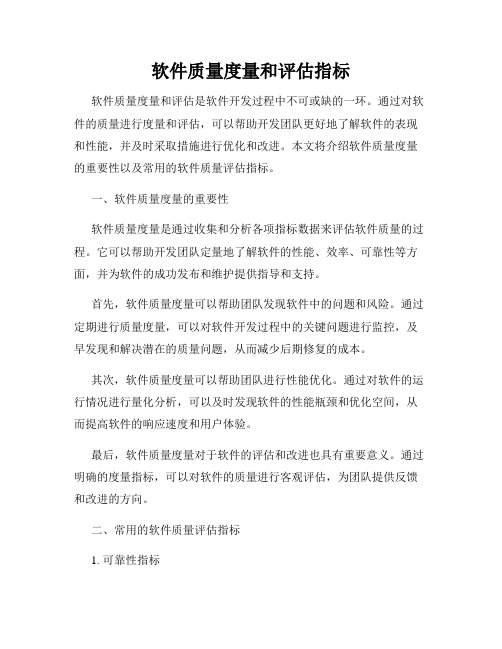 软件质量度量和评估指标

软件质量度量和评估是软件开发过程中不可或缺的一环。通过对软件的质量进行度量和评估，可以帮助开发团队更好地了解软件的表现和性能，并及时采取措施进行优化和改进。本文将介绍软件质量度量的重要性以及常用的软件质量评估指标。

一、软件质量度量的重要性

软件质量度量是通过收集和分析各项指标数据来评估软件质量的过程。它可以帮助开发团队定量地了解软件的性能、效率、可靠性等方面，并为软件的成功发布和维护提供指导和支持。

首先，软件质量度量可以帮助团队发现软件中的问题和风险。通过定期进行质量度量，可以对软件开发过程中的关键问题进行监控，及早发现和解决潜在的质量问题，从而减少后期修复的成本。

其次，软件质量度量可以帮助团队进行性能优化。通过对软件的运行情况进行量化分析，可以及时发现软件的性能瓶颈和优化空间，从而提高软件的响应速度和用户体验。

最后，软件质量度量对于软件的评估和改进也具有重要意义。通过明确的度量指标，可以对软件的质量进行客观评估，为团队提供反馈和改进的方向。

二、常用的软件质量评估指标

1. 可靠性指标